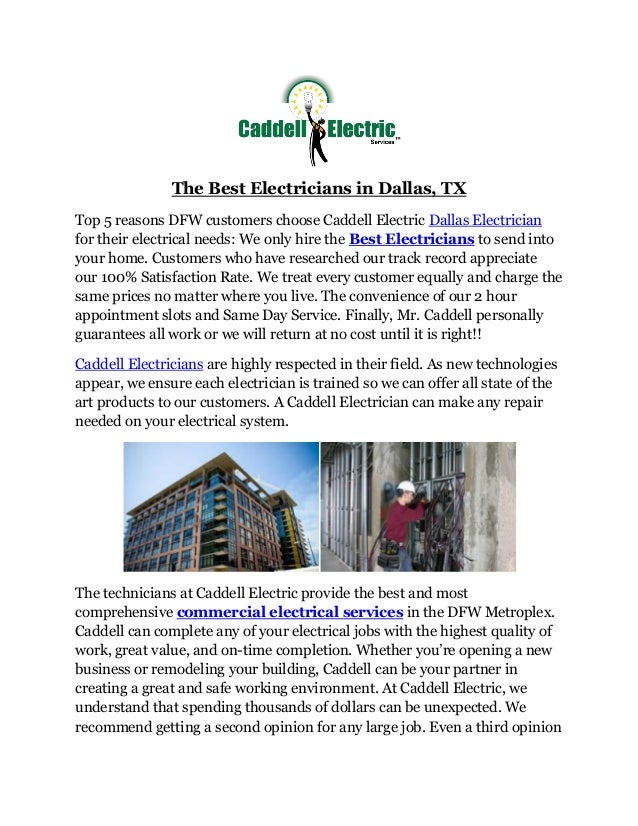 Caddell Electric
Services

The Best Electricians in Dallas, TX

Top 5 reasons DFW customers choose Caddell Electric Dallas Electrician for their electrical needs: We only hire the Best Electricians to send into your home. Customers who have researched our track record appreciate our 100% Satisfaction Rate. We treat every customer equally and charge the same prices no matter where you live. The convenience of our 2 hour appointment slots and Same Day Service. Finally, Mr. Caddell personally guarantees all work or we will return at no cost until it is right!!

Caddell Electricians are highly respected in their field. As new technologies appear, we ensure each electrician is trained so we can offer all state of the art products to our customers. A Caddell Electrician can make any repair needed on your electrical system.

The technicians at Caddell Electric provide the best and most comprehensive commercial electrical services in the DFW Metroplex. Caddell can complete any of your electrical jobs with the highest quality of work, great value, and on-time completion. Whether you're opening a new business or remodeling your building, Caddell can be your partner in creating a great and safe working environment. At Caddell Electric, we understand that spending thousands of dollars can be unexpected. We recommend getting a second opinion for any large job. Even a third opinion